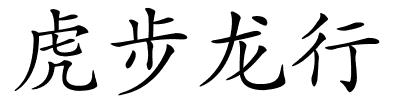 虎步龙行